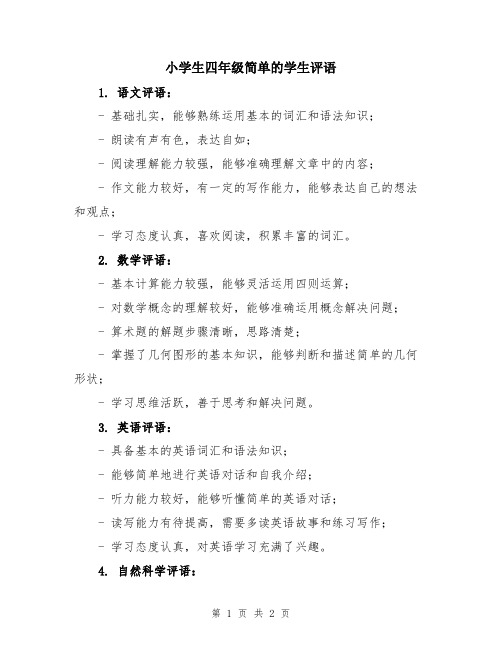 小学生四年级简单的学生评语

1. 语文评语：

- 基础扎实，能够熟练运用基本的词汇和语法知识；

- 朗读有声有色，表达自如；

- 阅读理解能力较强，能够准确理解文章中的内容；

- 作文能力较好，有一定的写作能力，能够表达自己的想法和观点；

- 学习态度认真，喜欢阅读，积累丰富的词汇。

2. 数学评语：

- 基本计算能力较强，能够灵活运用四则运算；

- 对数学概念的理解较好，能够准确运用概念解决问题；

- 算术题的解题步骤清晰，思路清楚；

- 掌握了几何图形的基本知识，能够判断和描述简单的几何形状；

- 学习思维活跃，善于思考和解决问题。

3. 英语评语：

- 具备基本的英语词汇和语法知识；

- 能够简单地进行英语对话和自我介绍；

- 听力能力较好，能够听懂简单的英语对话；

- 读写能力有待提高，需要多读英语故事和练习写作；

- 学习态度认真，对英语学习充满了兴趣。

4. 自然科学评语：

第 1 页 共 2 页